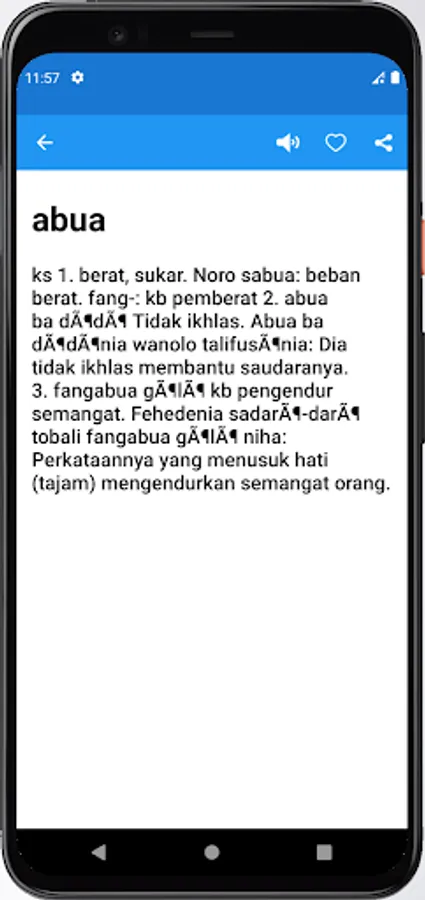 11:57

abua

ks 1. berat, sukar. Noro sabua: beban berat. fang-: kb pemberat 2. abua ba dÃ¶dÃ¶ Tidak ikhlas. Abua ba dÃ¶dÃ¶nia wanolo talifusÃ¶nia: Dia tidak ikhlas membantu saudaranya. 3. fangabua gÃ¶lÃ¶ kb pengendur semangat. Fehedenia sadarÃ¶-darÃ¶ tobali fangabua gÃ¶lÃ¶ niha: Perkataannya yang menusuk hati (tajam) mengendurkan semangat orang.